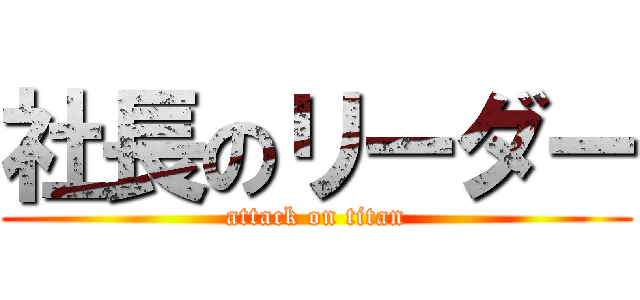 社長のリーダー
attack on titan